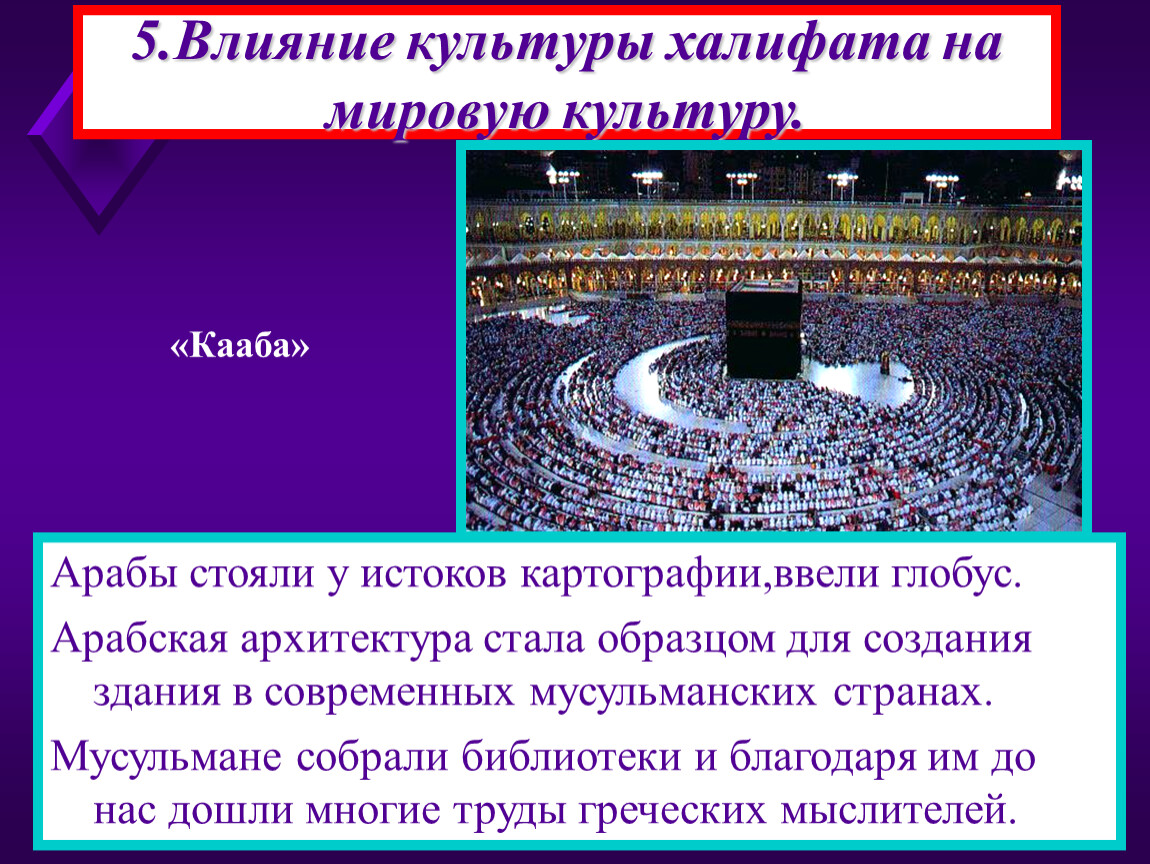 5.Влияние культуры халифата на мировую культуру.

«Кааба»

Арабы стояли у истоков картографии,ввели глобус.

Арабская архитектура стала образцом для создания здания в современных мусульманских странах.

Мусульмане собрали библиотеки и благодаря им до нас дошли многие труды греческих мыслителей.